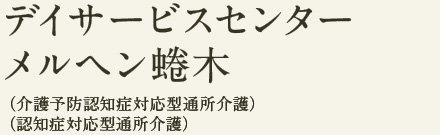 デイサービスセンター
メルヘン蜷木

(介護予防認知症対応型通所介護)
(認知症対応型通所介護)